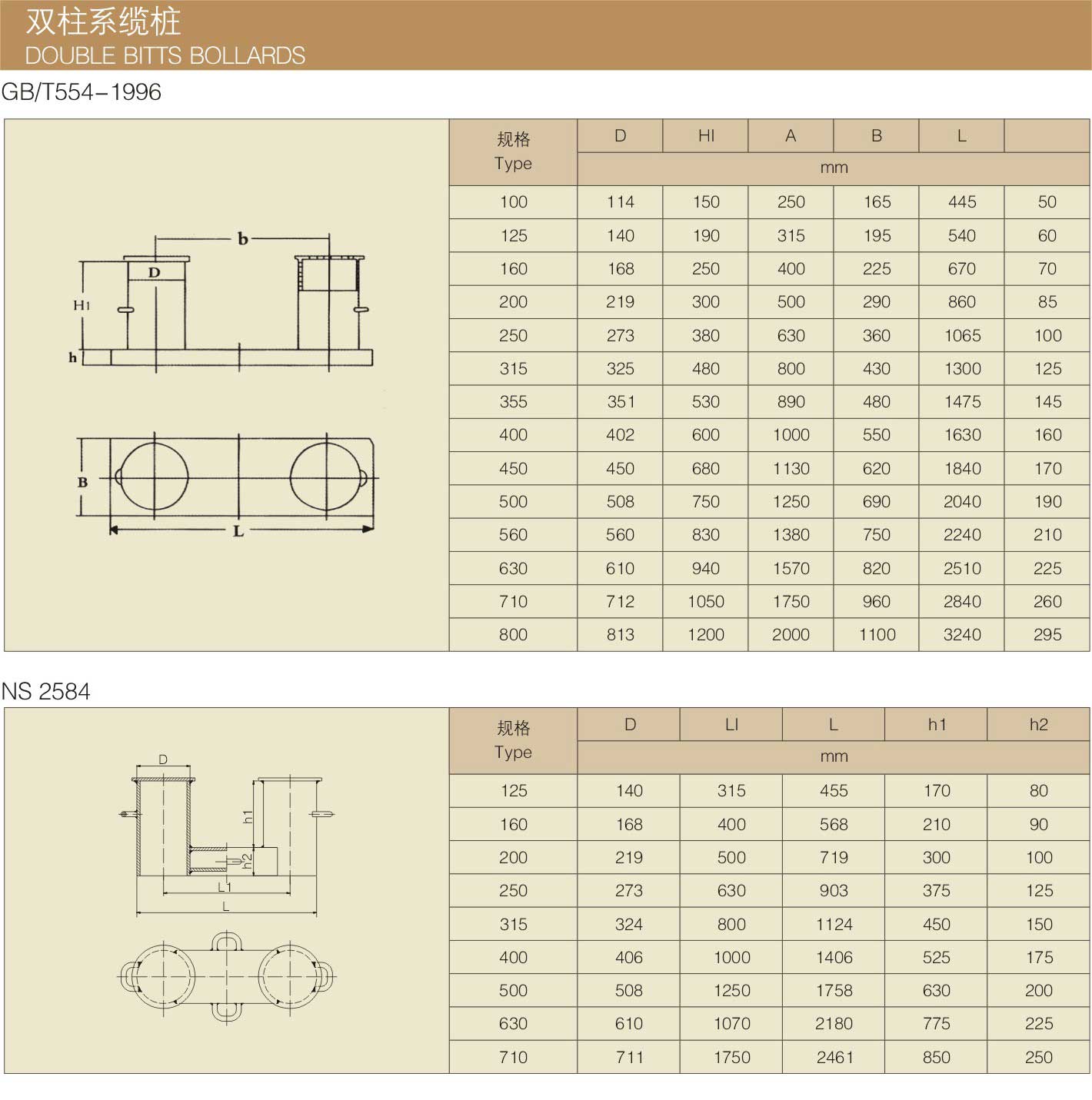 双柱系缆桩
DOUBLE BITTS BOLLARDS
GB/T554-1996

b
D
H1
h
B
L

| 规格 Type | D | HI | A | B | L | |
|---|---|---|---|---|---|---|
| | mm | | | | | |
| 100 | 114 | 150 | 250 | 165 | 445 | 50 |
| 125 | 140 | 190 | 315 | 195 | 540 | 60 |
| 160 | 168 | 250 | 400 | 225 | 670 | 70 |
| 200 | 219 | 300 | 500 | 290 | 860 | 85 |
| 250 | 273 | 380 | 630 | 360 | 1065 | 100 |
| 315 | 325 | 480 | 800 | 430 | 1300 | 125 |
| 355 | 351 | 530 | 890 | 480 | 1475 | 145 |
| 400 | 402 | 600 | 1000 | 550 | 1630 | 160 |
| 450 | 450 | 680 | 1130 | 620 | 1840 | 170 |
| 500 | 508 | 750 | 1250 | 690 | 2040 | 190 |
| 560 | 560 | 830 | 1380 | 750 | 2240 | 210 |
| 630 | 610 | 940 | 1570 | 820 | 2510 | 225 |
| 710 | 712 | 1050 | 1750 | 960 | 2840 | 260 |
| 800 | 813 | 1200 | 2000 | 1100 | 3240 | 295 |

NS 2584

D
h1
h2
L1
L

| 规格 Type | D | LI | L | h1 | h2 |
|---|---|---|---|---|---|
| | mm | | | | |
| 125 | 140 | 315 | 455 | 170 | 80 |
| 160 | 168 | 400 | 568 | 210 | 90 |
| 200 | 219 | 500 | 719 | 300 | 100 |
| 250 | 273 | 630 | 903 | 375 | 125 |
| 315 | 324 | 800 | 1124 | 450 | 150 |
| 400 | 406 | 1000 | 1406 | 525 | 175 |
| 500 | 508 | 1250 | 1758 | 630 | 200 |
| 630 | 610 | 1070 | 2180 | 775 | 225 |
| 710 | 711 | 1750 | 2461 | 850 | 250 |